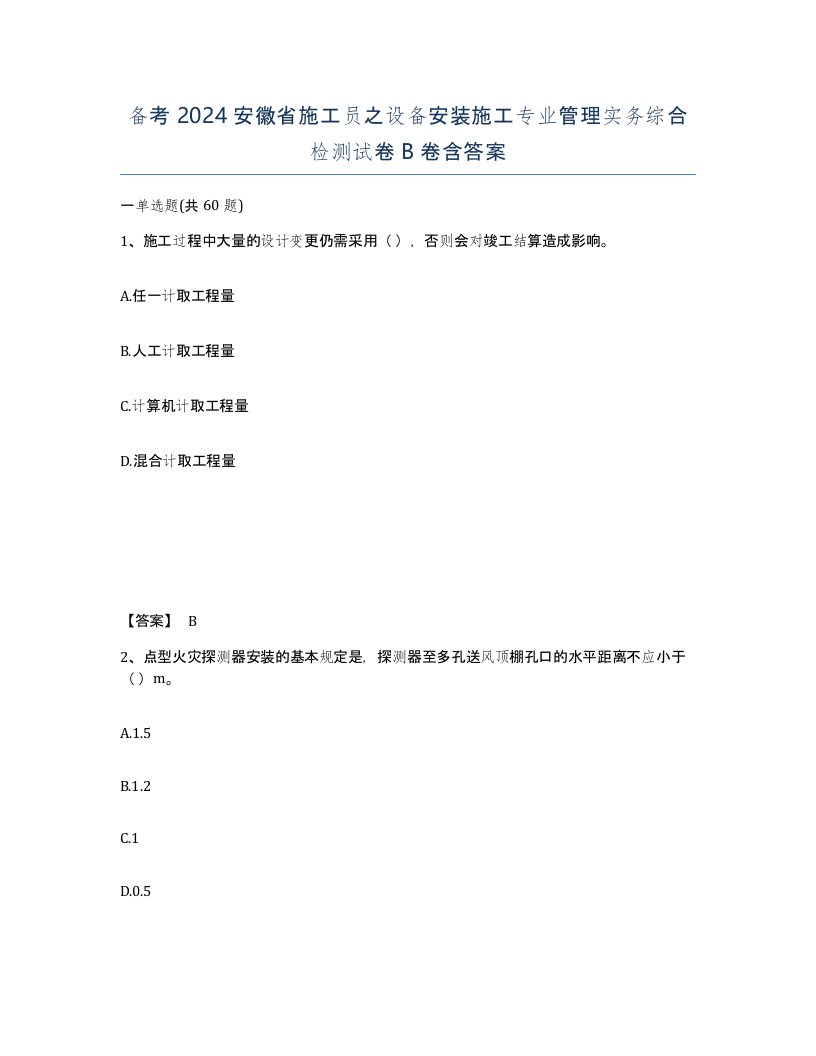 备考 2024 安徽省施工员之设备安装施工专业管理实务综合检测试卷 B 卷含答案

一单选题(共 60 题)

1、施工过程中大量的设计变更仍需采用（），否则会对竣工结算造成影响。

A.任一计取工程量

B.人工计取工程量

C.计算机计取工程量

D.混合计取工程量

【答案】 B

2、点型火灾探测器安装的基本规定是，探测器至多孔送风顶棚孔口的水平距离不应小于（）m。

A.1.5

B.1.2

C.1

D.0.5